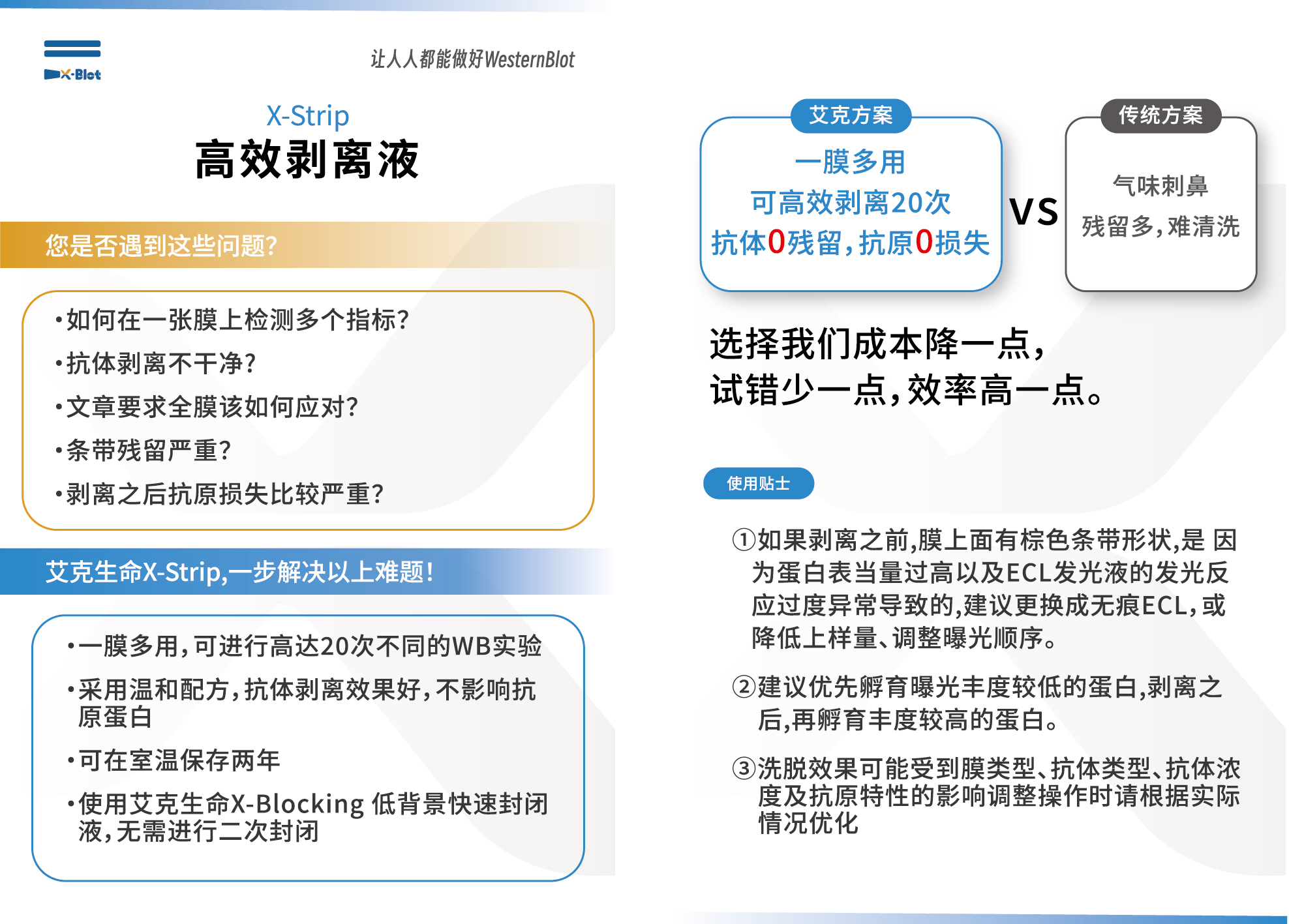 X-Blot

让人人都能做好WesternBlot

X-Strip
高效剥离液

您是否遇到这些问题?

•如何在一张膜上检测多个指标?
•抗体剥离不干净?
•文章要求全膜该如何应对?
•条带残留严重?
•剥离之后抗原损失比较严重?

艾克生命X-Strip,一步解决以上难题!

•一膜多用,可进行高达20次不同的WB实验
•采用温和配方,抗体剥离效果好,不影响抗原蛋白
•可在室温保存两年
•使用艾克生命X-Blocking 低背景快速封闭液,无需进行二次封闭

艾克方案
一膜多用
可高效剥离20次
抗体0残留,抗原0损失

VS

传统方案
气味刺鼻
残留多,难清洗

选择我们成本降一点,
试错少一点,效率高一点。

使用贴士

①如果剥离之前,膜上面有棕色条带形状,是 因为蛋白表当量过高以及ECL发光液的发光反应过度异常导致的,建议更换成无痕ECL,或降低上样量、调整曝光顺序。

②建议优先孵育曝光丰度较低的蛋白,剥离之后,再孵育丰度较高的蛋白。

③洗脱效果可能受到膜类型、抗体类型、抗体浓度及抗原特性的影响调整操作时请根据实际情况优化